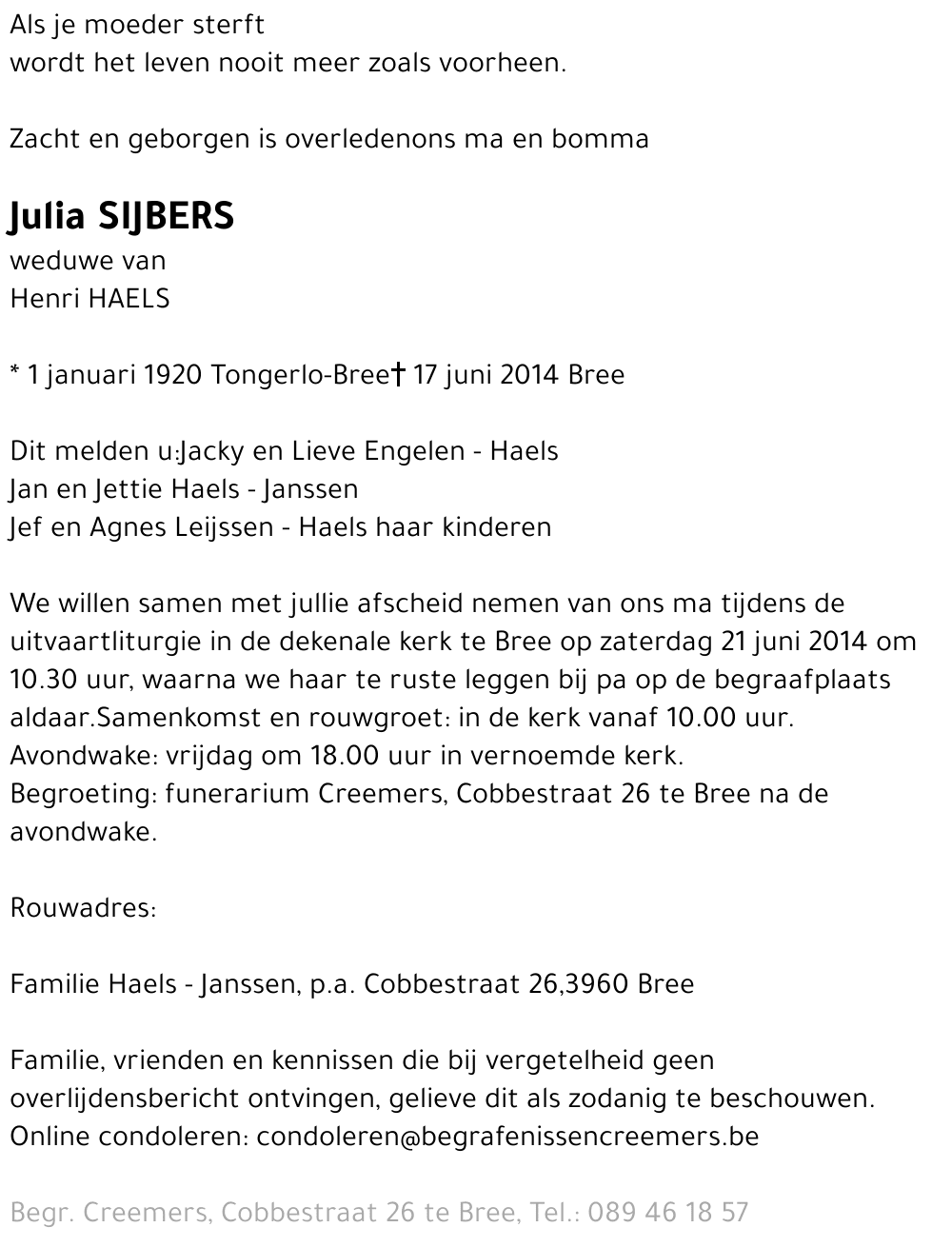 Als je moeder sterft
wordt het leven nooit meer zoals voorheen.

Zacht en geborgen is overledenons ma en bomma

Julia SIJBERS
weduwe van
Henri HAELS

* 1 januari 1920 Tongerlo-Bree† 17 juni 2014 Bree

Dit melden u:Jacky en Lieve Engelen - Haels
Jan en Jettie Haels - Janssen
Jef en Agnes Leijssen - Haels haar kinderen

We willen samen met jullie afscheid nemen van ons ma tijdens de uitvaartliturgie in de dekenale kerk te Bree op zaterdag 21 juni 2014 om 10.30 uur, waarna we haar te ruste leggen bij pa op de begraafplaats aldaar.Samenkomst en rouwgroet: in de kerk vanaf 10.00 uur.
Avondwake: vrijdag om 18.00 uur in vernoemde kerk.
Begroeting: funerarium Creemers, Cobbestraat 26 te Bree na de avondwake.

Rouwadres:

Familie Haels - Janssen, p.a. Cobbestraat 26,3960 Bree

Familie, vrienden en kennissen die bij vergetelheid geen overlijdensbericht ontvingen, gelieve dit als zodanig te beschouwen.
Online condoleren: condoleren@begrafenissencreemers.be

Begr. Creemers, Cobbestraat 26 te Bree, Tel.: 089 46 18 57